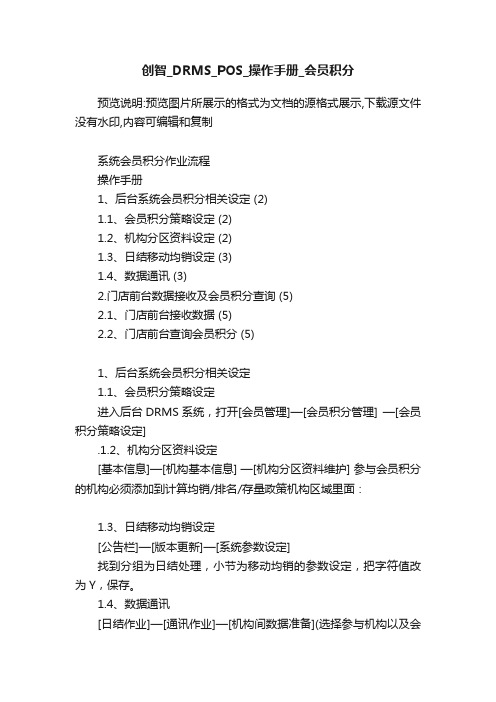 创智_DRMS_POS_操作手册_会员积分

预览说明:预览图片所展示的格式为文档的源格式展示,下载源文件没有水印,内容可编辑和复制

系统会员积分作业流程
操作手册
1、后台系统会员积分相关设定 (2)
1.1、会员积分策略设定 (2)
1.2、机构分区资料设定 (2)
1.3、日结移动均销设定 (3)
1.4、数据通讯 (3)
2.门店前台数据接收及会员积分查询 (5)
2.1、门店前台接收数据 (5)
2.2、门店前台查询会员积分 (5)

1、后台系统会员积分相关设定
1.1、会员积分策略设定
进入后台 DRMS 系统，打开[会员管理]—[会员积分管理] —[会员积分策略设定]
.1.2、机构分区资料设定
[基本信息]—[机构基本信息] —[机构分区资料维护] 参与会员积分的机构必须添加到计算均销/排名/存量政策机构区域里面：

1.3、日结移动均销设定
[公告栏]—[版本更新]—[系统参数设定]
找到分组为日结处理，小节为移动均销的参数设定，把字符值改为 Y，保存。
1.4、数据通讯
[日结作业]—[通讯作业]—[机构间数据准备](选择参与机构以及会